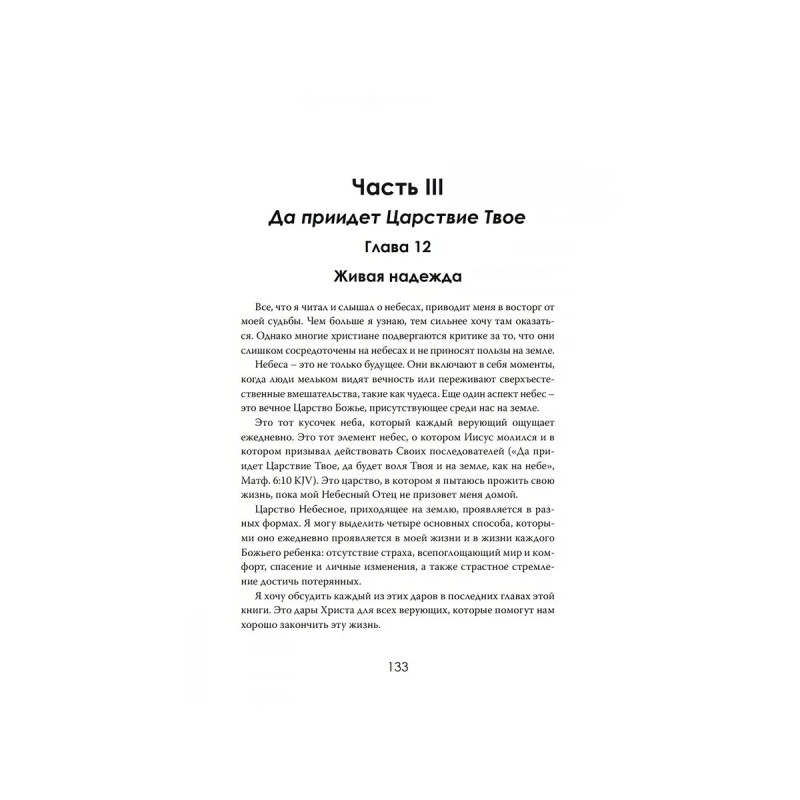 Часть III
Да приидет Царствие Твое
Глава 12
Живая надежда

Все, что я читал и слышал о небесах, приводит меня в восторг от моей судьбы. Чем больше я узнаю, тем сильнее хочу там оказаться. Однако многие христиане подвергаются критике за то, что они слишком сосредоточены на небесах и не приносят пользы на земле.

Небеса – это не только будущее. Они включают в себя моменты, когда люди мельком видят вечность или переживают сверхъестественные вмешательства, такие как чудеса. Еще один аспект небес – это вечное Царство Божье, присутствующее среди нас на земле.

Это тот кусочек неба, который каждый верующий ощущает ежедневно. Это тот элемент небес, о котором Иисус молился и в котором призывал действовать Своих последователей («Да приидет Царствие Твое, да будет воля Твоя и на земле, как на небе», Матф. 6:10 KJV). Это царство, в котором я пытаюсь прожить свою жизнь, пока мой Небесный Отец не призовет меня домой.

Царство Небесное, приходящее на землю, проявляется в разных формах. Я могу выделить четыре основных способа, которыми оно ежедневно проявляется в моей жизни и в жизни каждого Божьего ребенка: отсутствие страха, всепоглощающий мир и комфорт, спасение и личные изменения, а также страстное стремление достичь потерянных.

Я хочу обсудить каждый из этих даров в последних главах этой книги. Это дары Христа для всех верующих, которые помогут нам хорошо закончить эту жизнь.

133